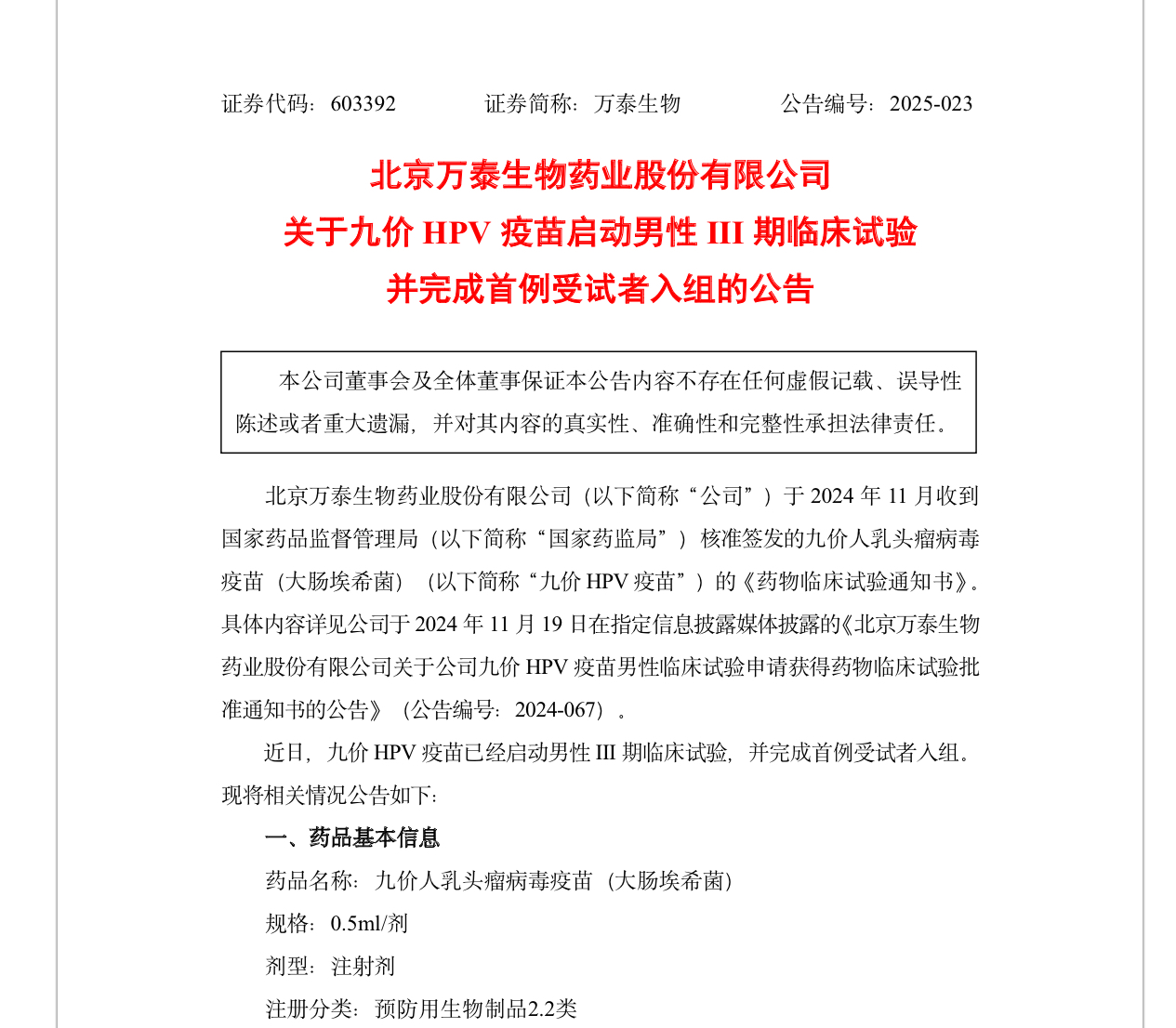 证券代码：603392　　证券简称：万泰生物　　公告编号：2025-023

北京万泰生物药业股份有限公司
关于九价 HPV 疫苗启动男性 III 期临床试验
并完成首例受试者入组的公告

本公司董事会及全体董事保证本公告内容不存在任何虚假记载、误导性陈述或者重大遗漏，并对其内容的真实性、准确性和完整性承担法律责任。

北京万泰生物药业股份有限公司（以下简称“公司”）于 2024 年 11 月收到国家药品监督管理局（以下简称“国家药监局”）核准签发的九价人乳头瘤病毒疫苗（大肠埃希菌）（以下简称“九价 HPV 疫苗”）的《药物临床试验通知书》。具体内容详见公司于 2024 年 11 月 19 日在指定信息披露媒体披露的《北京万泰生物药业股份有限公司关于公司九价 HPV 疫苗男性临床试验申请获得药物临床试验批准通知书的公告》（公告编号：2024-067）。

近日，九价 HPV 疫苗已经启动男性 III 期临床试验，并完成首例受试者入组。现将相关情况公告如下：

一、药品基本信息

药品名称：九价人乳头瘤病毒疫苗（大肠埃希菌）

规格：0.5ml/剂

剂型：注射剂

注册分类：预防用生物制品2.2类